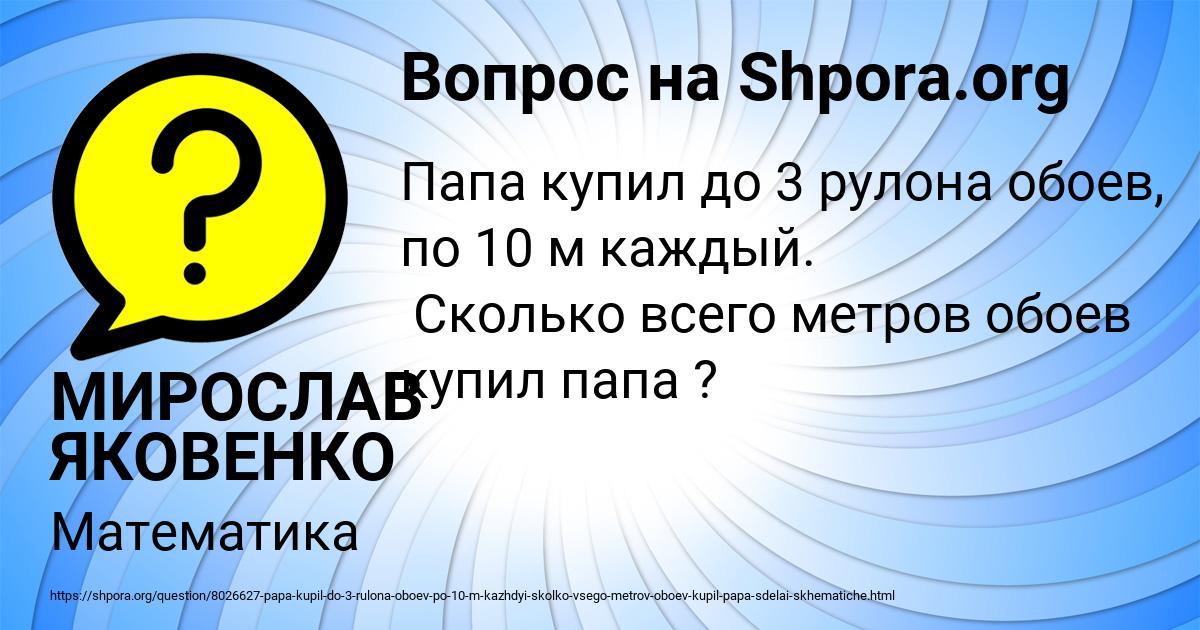 Вопрос на Shpora.org

Папа купил до 3 рулона обоев, по 10 м каждый.
Сколько всего метров обоев купил папа ?

МИРОСЛАВ ЯКОВЕНКО

Математика

https://shpora.org/question/8026627-papa-kupil-do-3-rulona-oboev-po-10-m-kazhdyi-skolko-vsego-metrov-oboev-kupil-papa-sdelai-skhematiche.html